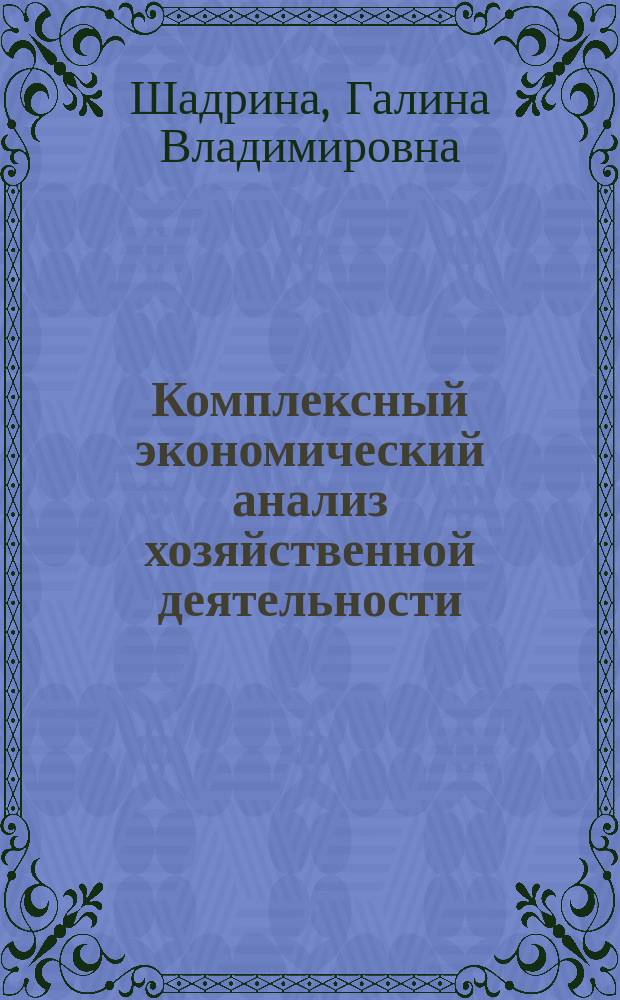 Шадрина, Галина Владимировна

Комплексный экономический анализ хозяйственной деятельности